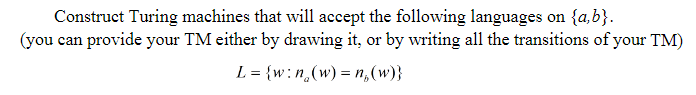 Construct Turing machines that will accept the following languages on $\{a,b\}$.
(you can provide your TM either by drawing it, or by writing all the transitions of your TM)

$L = \{w : n_a(w) = n_b(w)\}$